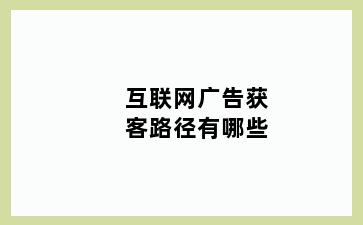 互联网广告获客路径有哪些